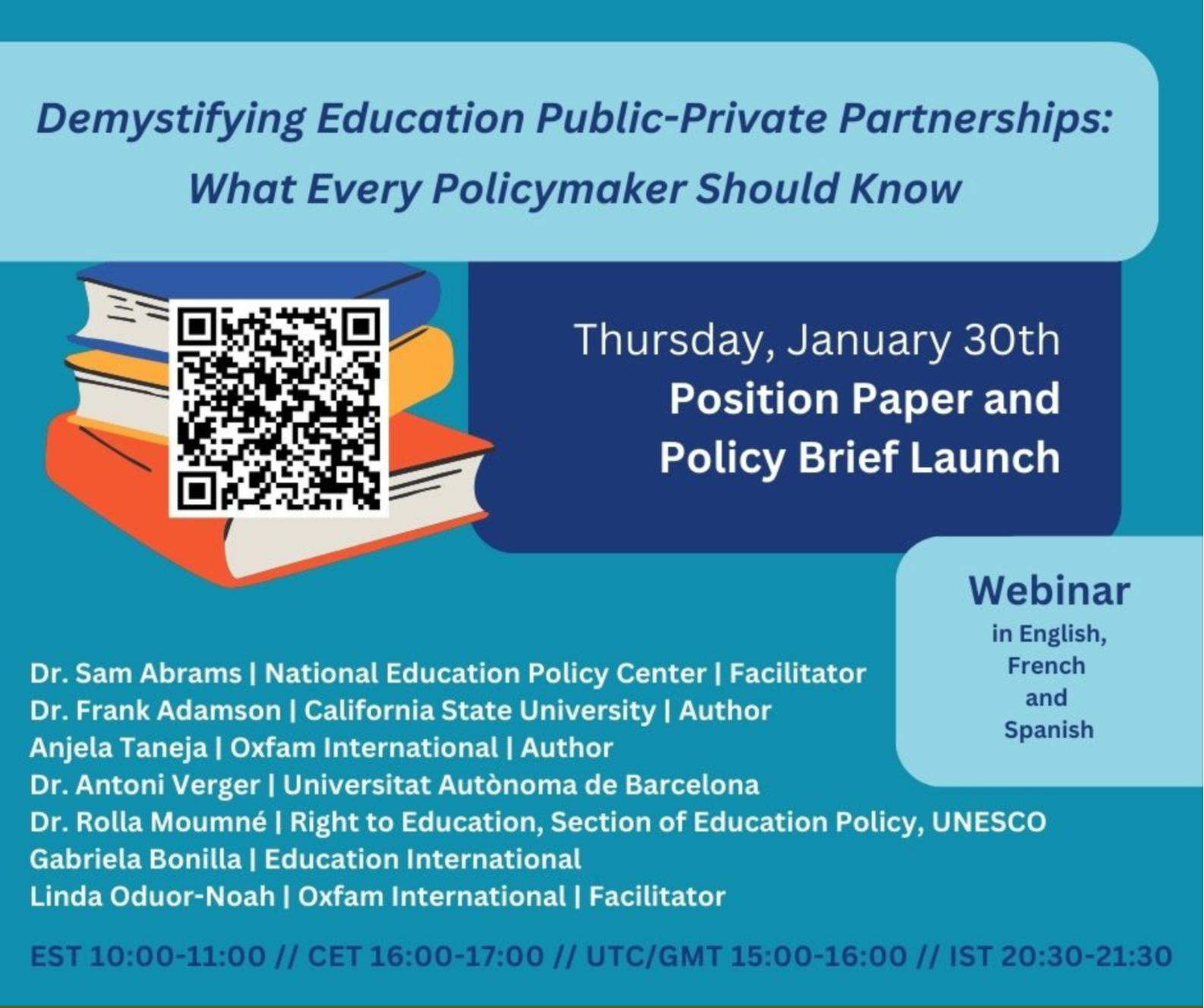 Demystifying Education Public-Private Partnerships:
What Every Policymaker Should Know

Thursday, January 30th
Position Paper and
Policy Brief Launch

Webinar
in English,
French
and
Spanish

Dr. Sam Abrams | National Education Policy Center | Facilitator
Dr. Frank Adamson | California State University | Author
Anjela Taneja | Oxfam International | Author
Dr. Antoni Verger | Universitat Autònoma de Barcelona
Dr. Rolla Moumné | Right to Education, Section of Education Policy, UNESCO
Gabriela Bonilla | Education International
Linda Oduor-Noah | Oxfam International | Facilitator

EST 10:00-11:00 // CET 16:00-17:00 // UTC/GMT 15:00-16:00 // IST 20:30-21:30